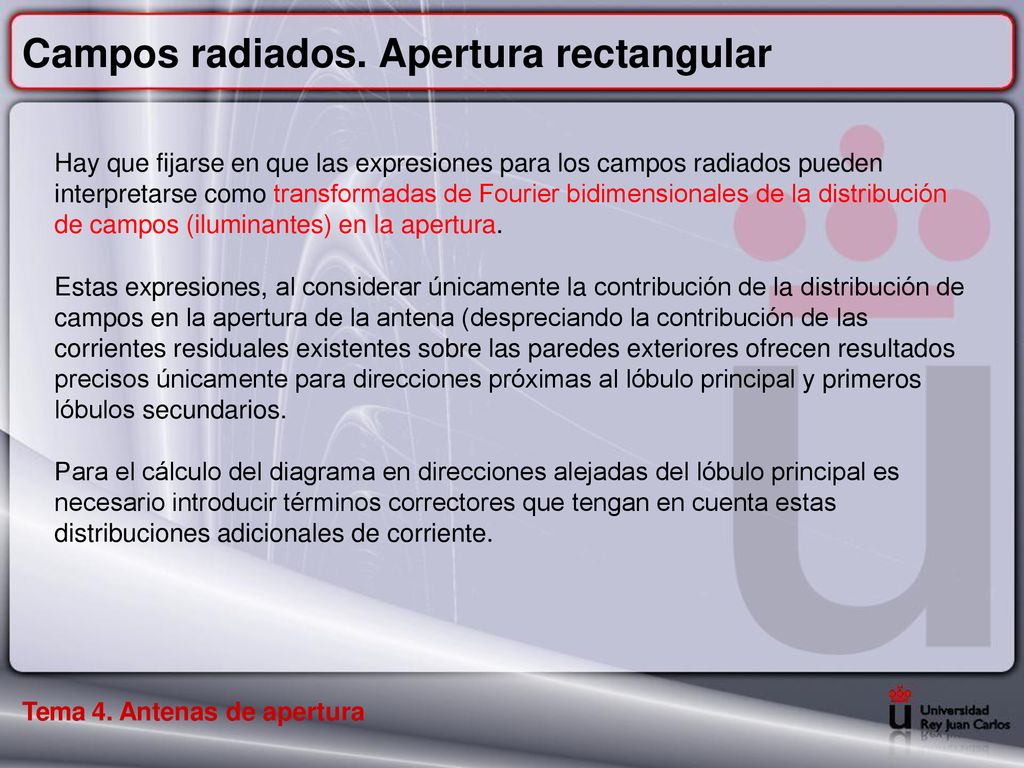 Campos radiados. Apertura rectangular

Hay que fijarse en que las expresiones para los campos radiados pueden interpretarse como transformadas de Fourier bidimensionales de la distribución de campos (iluminantes) en la apertura.

Estas expresiones, al considerar únicamente la contribución de la distribución de campos en la apertura de la antena (despreciando la contribución de las corrientes residuales existentes sobre las paredes exteriores ofrecen resultados precisos únicamente para direcciones próximas al lóbulo principal y primeros lóbulos secundarios.

Para el cálculo del diagrama en direcciones alejadas del lóbulo principal es necesario introducir términos correctores que tengan en cuenta estas distribuciones adicionales de corriente.

Tema 4. Antenas de apertura

Universidad Rey Juan Carlos